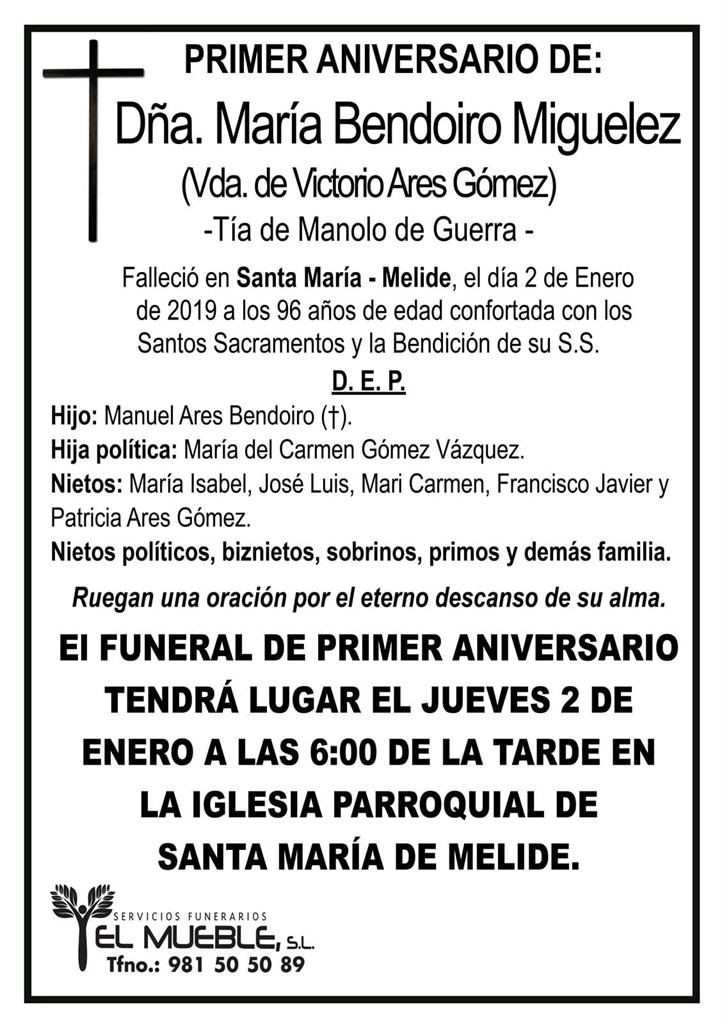 PRIMER ANIVERSARIO DE:
Dña. María Bendoiro Miguelez
(Vda. de Victorio Ares Gómez)
-Tía de Manolo de Guerra -

Falleció en Santa María - Melide, el día 2 de Enero de 2019 a los 96 años de edad confortada con los Santos Sacramentos y la Bendición de su S.S.

D. E. P.

Hijo: Manuel Ares Bendoiro (†).
Hija política: María del Carmen Gómez Vázquez.
Nietos: María Isabel, José Luis, Mari Carmen, Francisco Javier y Patricia Ares Gómez.
Nietos políticos, biznietos, sobrinos, primos y demás familia.

Ruegan una oración por el eterno descanso de su alma.

El FUNERAL DE PRIMER ANIVERSARIO TENDRÁ LUGAR EL JUEVES 2 DE ENERO A LAS 6:00 DE LA TARDE EN LA IGLESIA PARROQUIAL DE SANTA MARÍA DE MELIDE.

SERVICIOS FUNERARIOS
EL MUEBLE, S.L.
Tfno.: 981 50 50 89